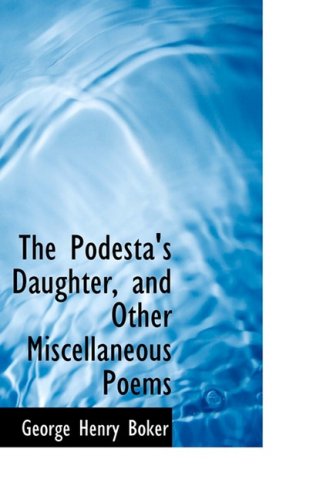 The Podesta's Daughter, and Other Miscellaneous Poems

George Henry Boker